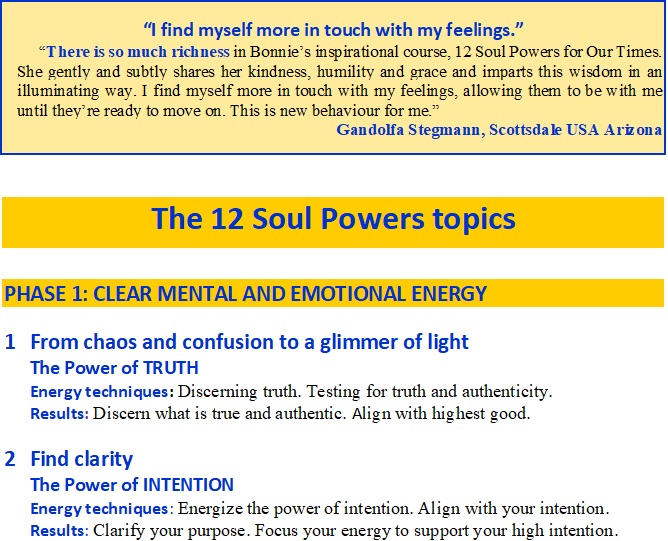 "I find myself more in touch with my feelings."

"There is so much richness in Bonnie's inspirational course, 12 Soul Powers for Our Times. She gently and subtly shares her kindness, humility and grace and imparts this wisdom in an illuminating way. I find myself more in touch with my feelings, allowing them to be with me until they're ready to move on. This is new behaviour for me."

Gandolfa Stegmann, Scottsdale USA Arizona

The 12 Soul Powers topics

PHASE 1: CLEAR MENTAL AND EMOTIONAL ENERGY

1 From chaos and confusion to a glimmer of light
The Power of TRUTH
Energy techniques: Discerning truth. Testing for truth and authenticity.
Results: Discern what is true and authentic. Align with highest good.

2 Find clarity
The Power of INTENTION
Energy techniques: Energize the power of intention. Align with your intention.
Results: Clarify your purpose. Focus your energy to support your high intention.